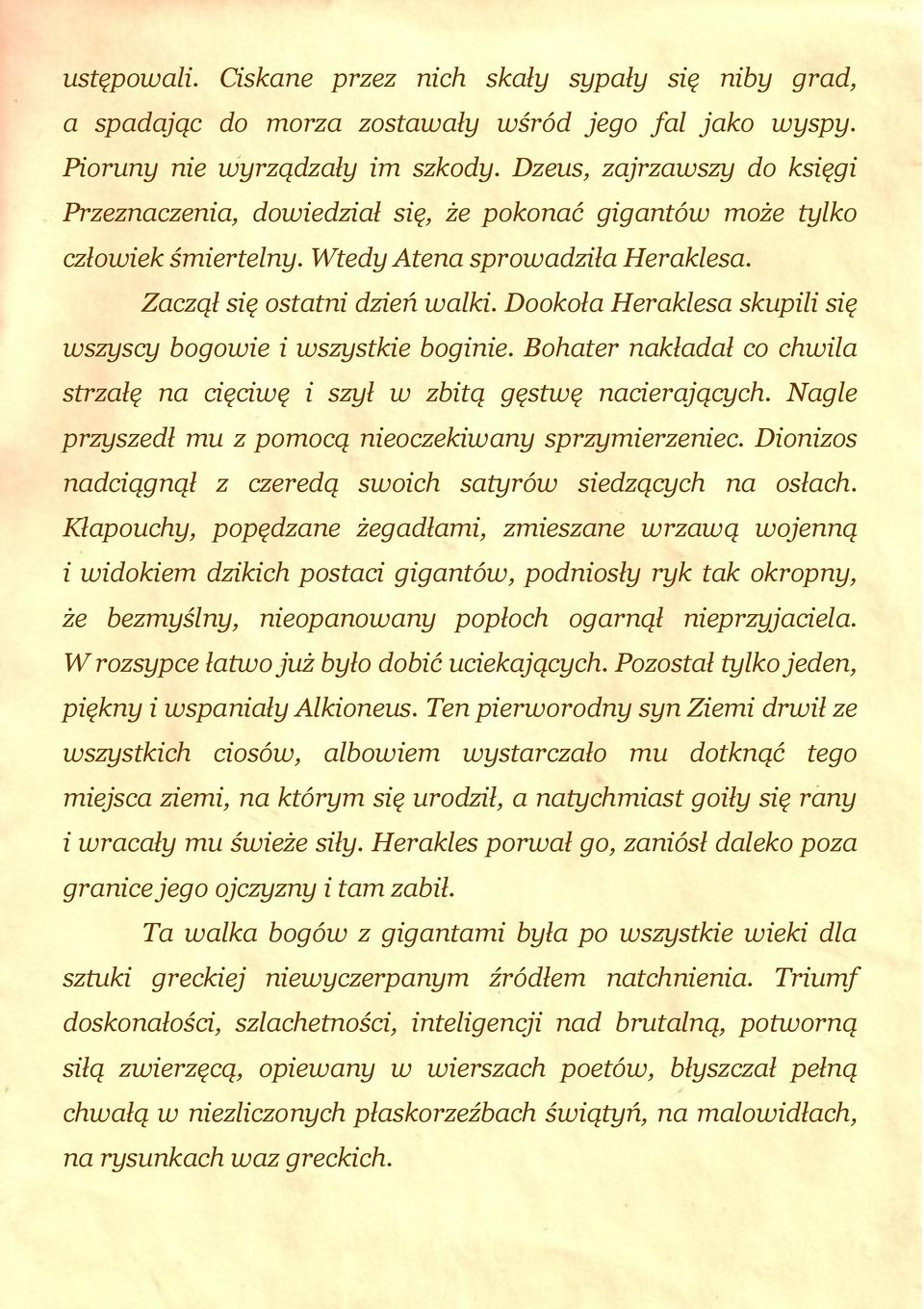 ustępowali. Ciskane przez nich skały sypały się niby grad, a spadając do morza zostawały wśród jego fal jako wyspy. Pioruny nie wyrządzały im szkody. Dzeus, zajrzawszy do księgi Przeznaczenia, dowiedział się, że pokonać gigantów może tylko człowiek śmiertelny. Wtedy Atena sprowadziła Heraklesa.

Zaczął się ostatni dzień walki. Dookoła Heraklesa skupili się wszyscy bogowie i wszystkie boginie. Bohater nakładał co chwila strzałę na cięciwę i szył w zbitą gęstwę nacierających. Nagle przyszedł mu z pomocą nieoczekiwany sprzymierzeniec. Dionizos nadciągnął z czeredą swoich satyrów siedzących na osłach. Kłapouchy, popędzane żegadłami, zmieszane wrzawą wojenną i widokiem dzikich postaci gigantów, podniosły ryk tak okropny, że bezmyślny, nieopanowany popłoch ogarnął nieprzyjaciela. W rozsypce łatwo już było dobić uciekających. Pozostał tylko jeden, piękny i wspaniały Alkioneus. Ten pierworodny syn Ziemi drwił ze wszystkich ciosów, albowiem wystarczało mu dotknąć tego miejsca ziemi, na którym się urodził, a natychmiast goiły się rany i wracały mu świeże siły. Herakles porwał go, zaniósł daleko poza granice jego ojczyzny i tam zabił.

Ta walka bogów z gigantami była po wszystkie wieki dla sztuki greckiej niewyczerpanym źródłem natchnienia. Triumf doskonałości, szlachetności, inteligencji nad brutalną, potworną siłą zwierzęcą, opiewany w wierszach poetów, błyszczał pełną chwałą w niezliczonych płaskorzeźbach świątyń, na malowidłach, na rysunkach waz greckich.